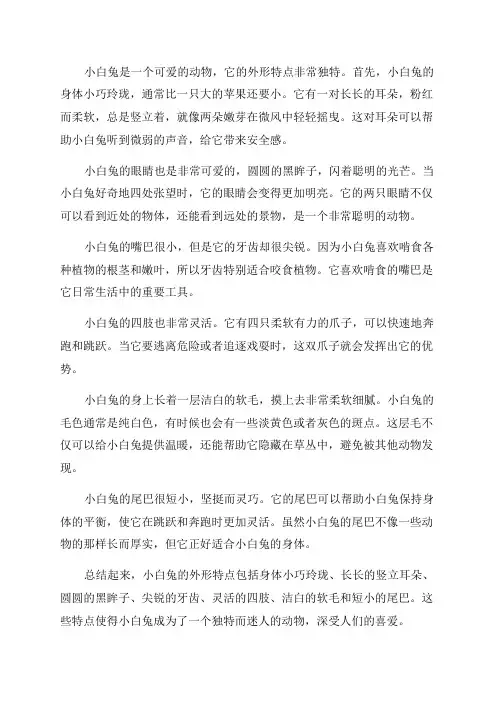 小白兔是一个可爱的动物，它的外形特点非常独特。首先，小白兔的身体小巧玲珑，通常比一只大的苹果还要小。它有一对长长的耳朵，粉红而柔软，总是竖立着，就像两朵嫩芽在微风中轻轻摇曳。这对耳朵可以帮助小白兔听到微弱的声音，给它带来安全感。

小白兔的眼睛也是非常可爱的，圆圆的黑眸子，闪着聪明的光芒。当小白兔好奇地四处张望时，它的眼睛会变得更加明亮。它的两只眼睛不仅可以看到近处的物体，还能看到远处的景物，是一个非常聪明的动物。

小白兔的嘴巴很小，但是它的牙齿却很尖锐。因为小白兔喜欢啃食各种植物的根茎和嫩叶，所以牙齿特别适合咬食植物。它喜欢啃食的嘴巴是它日常生活中的重要工具。

小白兔的四肢也非常灵活。它有四只柔软有力的爪子，可以快速地奔跑和跳跃。当它要逃离危险或者追逐戏耍时，这双爪子就会发挥出它的优势。

小白兔的身上长着一层洁白的软毛，摸上去非常柔软细腻。小白兔的毛色通常是纯白色，有时候也会有一些淡黄色或者灰色的斑点。这层毛不仅可以给小白兔提供温暖，还能帮助它隐藏在草丛中，避免被其他动物发现。

小白兔的尾巴很短小，坚挺而灵巧。它的尾巴可以帮助小白兔保持身体的平衡，使它在跳跃和奔跑时更加灵活。虽然小白兔的尾巴不像一些动物的那样长而厚实，但它正好适合小白兔的身体。

总结起来，小白兔的外形特点包括身体小巧玲珑、长长的竖立耳朵、圆圆的黑眸子、尖锐的牙齿、灵活的四肢、洁白的软毛和短小的尾巴。这些特点使得小白兔成为了一个独特而迷人的动物，深受人们的喜爱。